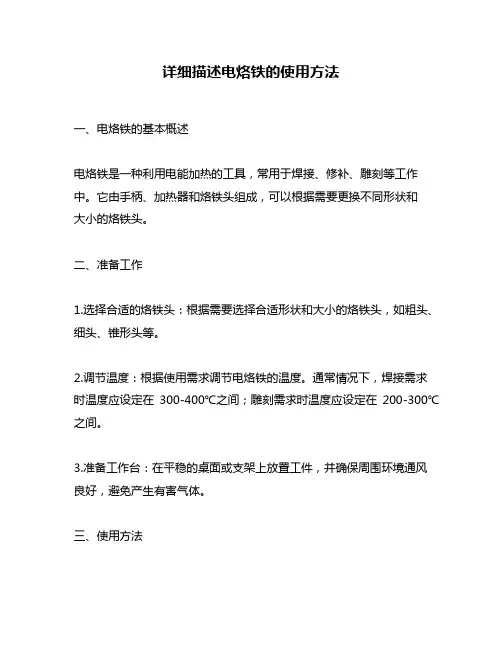 详细描述电烙铁的使用方法

一、电烙铁的基本概述

电烙铁是一种利用电能加热的工具，常用于焊接、修补、雕刻等工作中。它由手柄、加热器和烙铁头组成，可以根据需要更换不同形状和大小的烙铁头。

二、准备工作

1.选择合适的烙铁头：根据需要选择合适形状和大小的烙铁头，如粗头、细头、锥形头等。

2.调节温度：根据使用需求调节电烙铁的温度。通常情况下，焊接需求时温度应设定在 300-400℃之间；雕刻需求时温度应设定在 200-300℃之间。

3.准备工作台：在平稳的桌面或支架上放置工件，并确保周围环境通风良好，避免产生有害气体。

三、使用方法